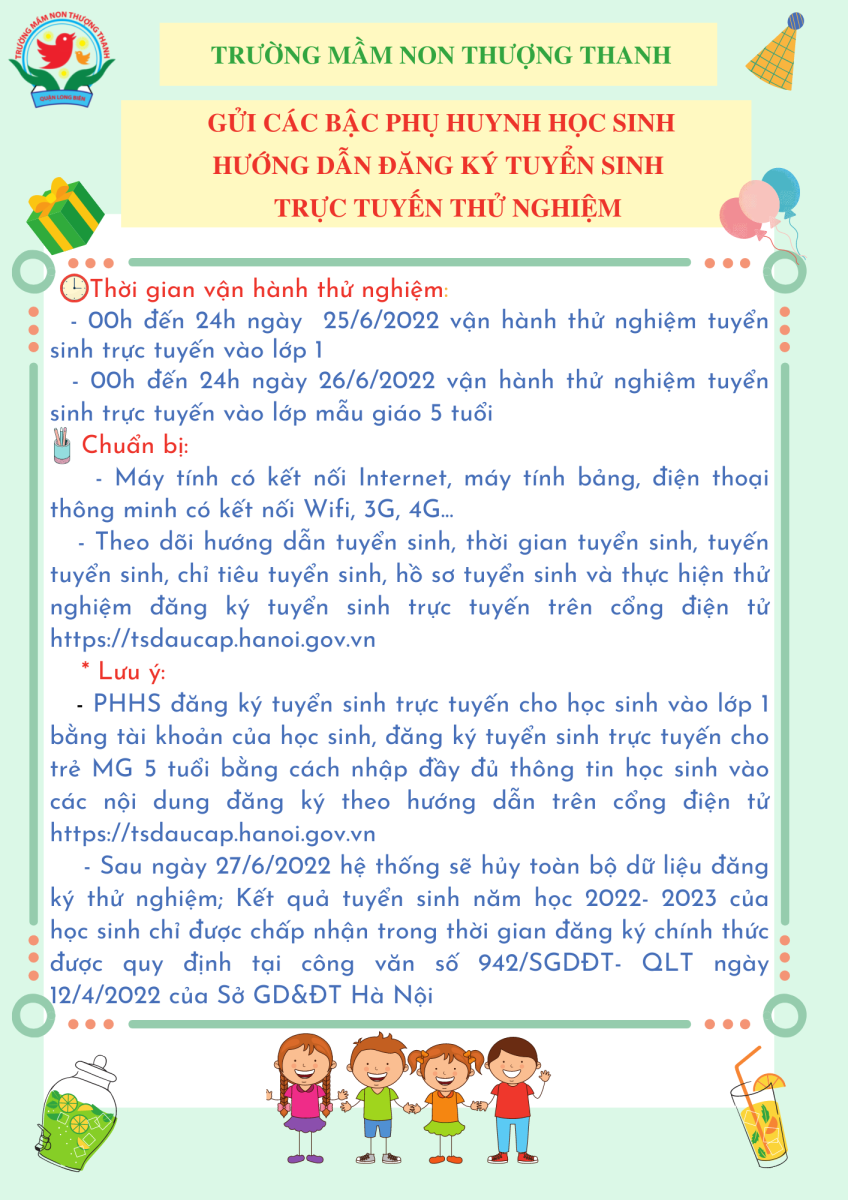 TRƯỜNG MẦM NON THƯỢNG THANH
QUẬN LONG BIÊN

TRƯỜNG MẦM NON THƯỢNG THANH

GỬI CÁC BẬC PHỤ HUYNH HỌC SINH
HƯỚNG DẪN ĐĂNG KÝ TUYỂN SINH
TRỰC TUYẾN THỬ NGHIỆM

Thời gian vận hành thử nghiệm:
- 00h đến 24h ngày 25/6/2022 vận hành thử nghiệm tuyển sinh trực tuyến vào lớp 1
- 00h đến 24h ngày 26/6/2022 vận hành thử nghiệm tuyển sinh trực tuyến vào lớp mẫu giáo 5 tuổi
Chuẩn bị:
- Máy tính có kết nối Internet, máy tính bảng, điện thoại thông minh có kết nối Wifi, 3G, 4G...
- Theo dõi hướng dẫn tuyển sinh, thời gian tuyển sinh, tuyến tuyển sinh, chỉ tiêu tuyển sinh, hồ sơ tuyển sinh và thực hiện thử nghiệm đăng ký tuyển sinh trực tuyến trên cổng điện tử https://tsdaucap.hanoi.gov.vn
* Lưu ý:
- PHHS đăng ký tuyển sinh trực tuyến cho học sinh vào lớp 1 bằng tài khoản của học sinh, đăng ký tuyển sinh trực tuyến cho trẻ MG 5 tuổi bằng cách nhập đầy đủ thông tin học sinh vào các nội dung đăng ký theo hướng dẫn trên cổng điện tử https://tsdaucap.hanoi.gov.vn
- Sau ngày 27/6/2022 hệ thống sẽ hủy toàn bộ dữ liệu đăng ký thử nghiệm; Kết quả tuyển sinh năm học 2022- 2023 của học sinh chỉ được chấp nhận trong thời gian đăng ký chính thức được quy định tại công văn số 942/SGDĐT- QLT ngày 12/4/2022 của Sở GD&ĐT Hà Nội